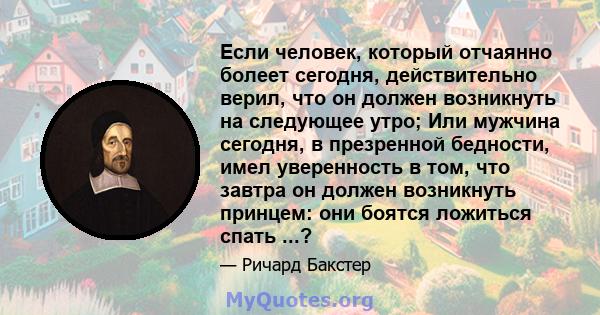 Если человек, который отчаянно болеет сегодня, действительно верил, что он должен возникнуть на следующее утро; Или мужчина сегодня, в презренной бедности, имел уверенность в том, что завтра он должен возникнуть принцем: они боятся ложиться спать ...?

— Ричард Бакстер

MyQuotes.org